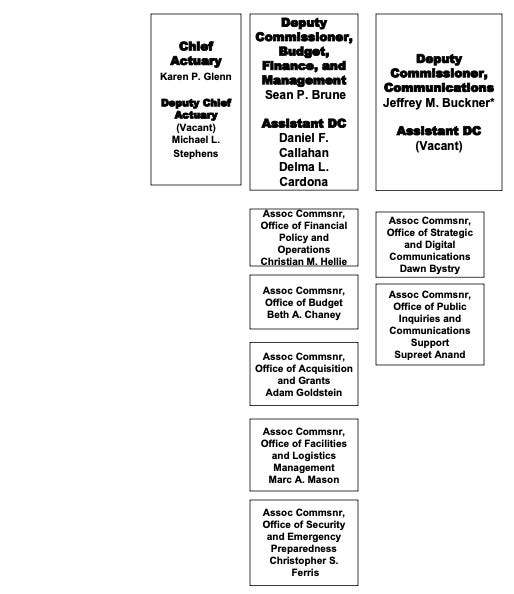 Chief Actuary
Karen P. Glenn

Deputy Chief Actuary
(Vacant)
Michael L. Stephens

Deputy Commissioner, Budget, Finance, and Management
Sean P. Brune

Assistant DC
Daniel F. Callahan
Delma L. Cardona

Assoc Commsnr, Office of Financial Policy and Operations
Christian M. Hellie

Assoc Commsnr, Office of Budget
Beth A. Chaney

Assoc Commsnr, Office of Acquisition and Grants
Adam Goldstein

Assoc Commsnr, Office of Facilities and Logistics Management
Marc A. Mason

Assoc Commsnr, Office of Security and Emergency Preparedness
Christopher S. Ferris

Deputy Commissioner, Communications
Jeffrey M. Buckner*

Assistant DC
(Vacant)

Assoc Commsnr, Office of Strategic and Digital Communications
Dawn Bystry

Assoc Commsnr, Office of Public Inquiries and Communications Support
Supreet Anand